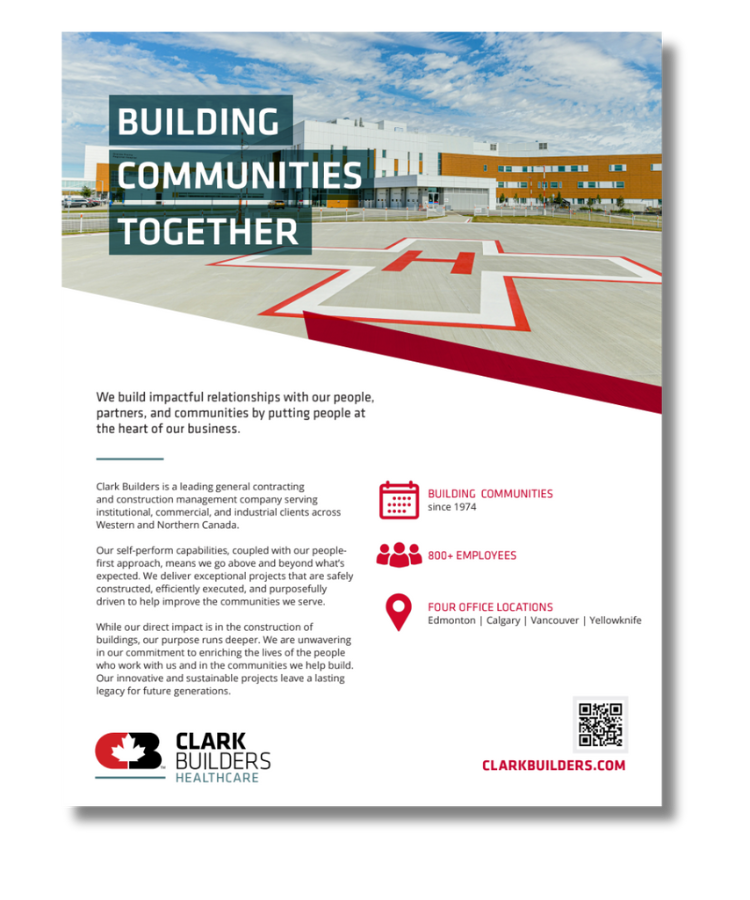 BUILDING
COMMUNITIES
TOGETHER

H

We build impactful relationships with our people, partners, and communities by putting people at the heart of our business.

Clark Builders is a leading general contracting and construction management company serving institutional, commercial, and industrial clients across Western and Northern Canada.

Our self-perform capabilities, coupled with our people-first approach, means we go above and beyond what's expected. We deliver exceptional projects that are safely constructed, efficiently executed, and purposefully driven to help improve the communities we serve.

While our direct impact is in the construction of buildings, our purpose runs deeper. We are unwavering in our commitment to enriching the lives of the people who work with us and in the communities we help build. Our innovative and sustainable projects leave a lasting legacy for future generations.

BUILDING COMMUNITIES
since 1974

800+ EMPLOYEES

FOUR OFFICE LOCATIONS
Edmonton | Calgary | Vancouver | Yellowknife

CLARK
BUILDERS
HEALTHCARE

CLARKBUILDERS.COM